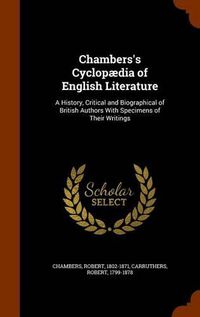 Chambers's Cyclopædia of English Literature

A History, Critical and Biographical of British Authors With Specimens of Their Writings

Scholar SELECT

CHAMBERS, ROBERT, 1802-1871, CARRUTHERS, ROBERT, 1799-1878